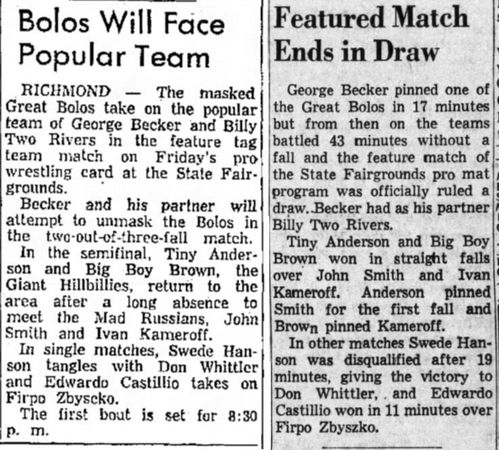 Bolos Will Face Popular Team

RICHMOND — The masked Great Bolos take on the popular team of George Becker and Billy Two Rivers in the feature tag team match on Friday's pro wrestling card at the State Fairgrounds.

Becker and his partner will attempt to unmask the Bolos in the two-out-of-three-fall match.

In the semifinal, Tiny Anderson and Big Boy Brown, the Giant Hillbillies, return to the area after a long absence to meet the Mad Russians, John Smith and Ivan Kameroff.

In single matches, Swede Hanson tangles with Don Whittler and Edwardo Castillio takes on Firpo Zbyscko.

The first bout is set for 8:30 p. m.

Featured Match Ends in Draw

George Becker pinned one of the Great Bolos in 17 minutes but from then on the teams battled 43 minutes without a fall and the feature match of the State Fairgrounds pro mat program was officially ruled a draw. Becker had as his partner Billy Two Rivers.

Tiny Anderson and Big Boy Brown won in straight falls over John Smith and Ivan Kameroff. Anderson pinned Smith for the first fall and Brown pinned Kameroff.

In other matches Swede Hanson was disqualified after 19 minutes, giving the victory to Don Whittler, and Edwardo Castillio won in 11 minutes over Firpo Zbyszko.